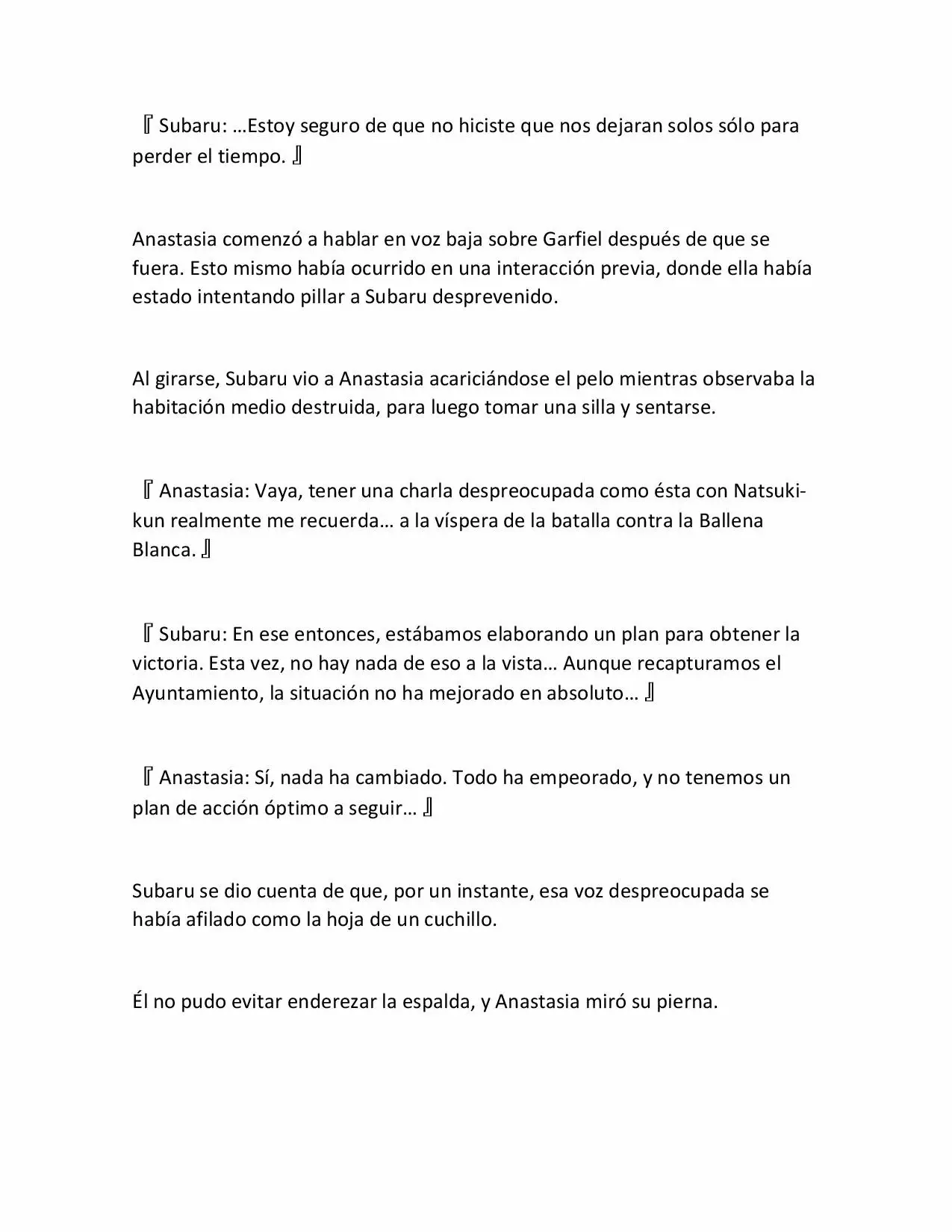 『Subaru: …Estoy seguro de que no hiciste que nos dejaran solos sólo para perder el tiempo.』

Anastasia comenzó a hablar en voz baja sobre Garfiel después de que se fuera. Esto mismo había ocurrido en una interacción previa, donde ella había estado intentando pillar a Subaru desprevenido.

Al girarse, Subaru vio a Anastasia acariciándose el pelo mientras observaba la habitación medio destruida, para luego tomar una silla y sentarse.

『Anastasia: Vaya, tener una charla despreocupada como ésta con Natsuki-kun realmente me recuerda… a la víspera de la batalla contra la Ballena Blanca.』

『Subaru: En ese entonces, estábamos elaborando un plan para obtener la victoria. Esta vez, no hay nada de eso a la vista… Aunque recapturamos el Ayuntamiento, la situación no ha mejorado en absoluto…』

『Anastasia: Sí, nada ha cambiado. Todo ha empeorado, y no tenemos un plan de acción óptimo a seguir…』

Subaru se dio cuenta de que, por un instante, esa voz despreocupada se había afilado como la hoja de un cuchillo.

Él no pudo evitar enderezar la espalda, y Anastasia miró su pierna.